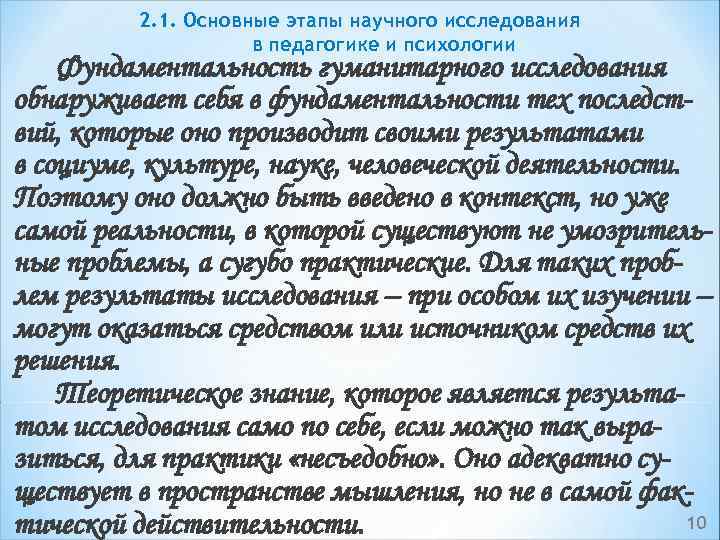 2.1. Основные этапы научного исследования в педагогике и психологии

Фундаментальность гуманитарного исследования обнаруживает себя в фундаментальности тех последствий, которые оно производит своими результатами в социуме, культуре, науке, человеческой деятельности. Поэтому оно должно быть введено в контекст, но уже самой реальности, в которой существуют не умозрительные проблемы, а сугубо практические. Для таких проблем результаты исследования – при особом их изучении – могут оказаться средством или источником средств их решения.

Теоретическое знание, которое является результатом исследования само по себе, если можно так выразиться, для практики «несъедобно». Оно адекватно существует в пространстве мышления, но не в самой фактической действительности.

10